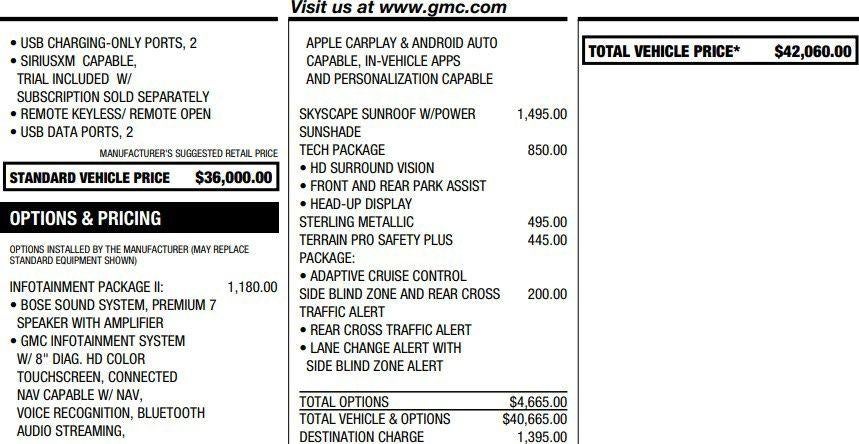 Visit us at www.gmc.com

• USB CHARGING-ONLY PORTS, 2
• SIRIUSXM CAPABLE, TRIAL INCLUDED W/ SUBSCRIPTION SOLD SEPARATELY
• REMOTE KEYLESS/ REMOTE OPEN
• USB DATA PORTS, 2

MANUFACTURER'S SUGGESTED RETAIL PRICE

STANDARD VEHICLE PRICE $36,000.00

OPTIONS & PRICING

OPTIONS INSTALLED BY THE MANUFACTURER (MAY REPLACE STANDARD EQUIPMENT SHOWN)

INFOTAINMENT PACKAGE II: 1,180.00
• BOSE SOUND SYSTEM, PREMIUM 7 SPEAKER WITH AMPLIFIER
• GMC INFOTAINMENT SYSTEM W/ 8" DIAG. HD COLOR TOUCHSCREEN, CONNECTED NAV CAPABLE W/ NAV, VOICE RECOGNITION, BLUETOOTH AUDIO STREAMING,

APPLE CARPLAY & ANDROID AUTO CAPABLE, IN-VEHICLE APPS AND PERSONALIZATION CAPABLE

SKYSCAPE SUNROOF W/POWER SUNSHADE 1,495.00
TECH PACKAGE 850.00
• HD SURROUND VISION
• FRONT AND REAR PARK ASSIST
• HEAD-UP DISPLAY
STERLING METALLIC 495.00
TERRAIN PRO SAFETY PLUS PACKAGE: 445.00
• ADAPTIVE CRUISE CONTROL
SIDE BLIND ZONE AND REAR CROSS TRAFFIC ALERT 200.00
• REAR CROSS TRAFFIC ALERT
• LANE CHANGE ALERT WITH SIDE BLIND ZONE ALERT

TOTAL OPTIONS $4,665.00
TOTAL VEHICLE & OPTIONS $40,665.00
DESTINATION CHARGE 1,395.00

TOTAL VEHICLE PRICE* $42,060.00